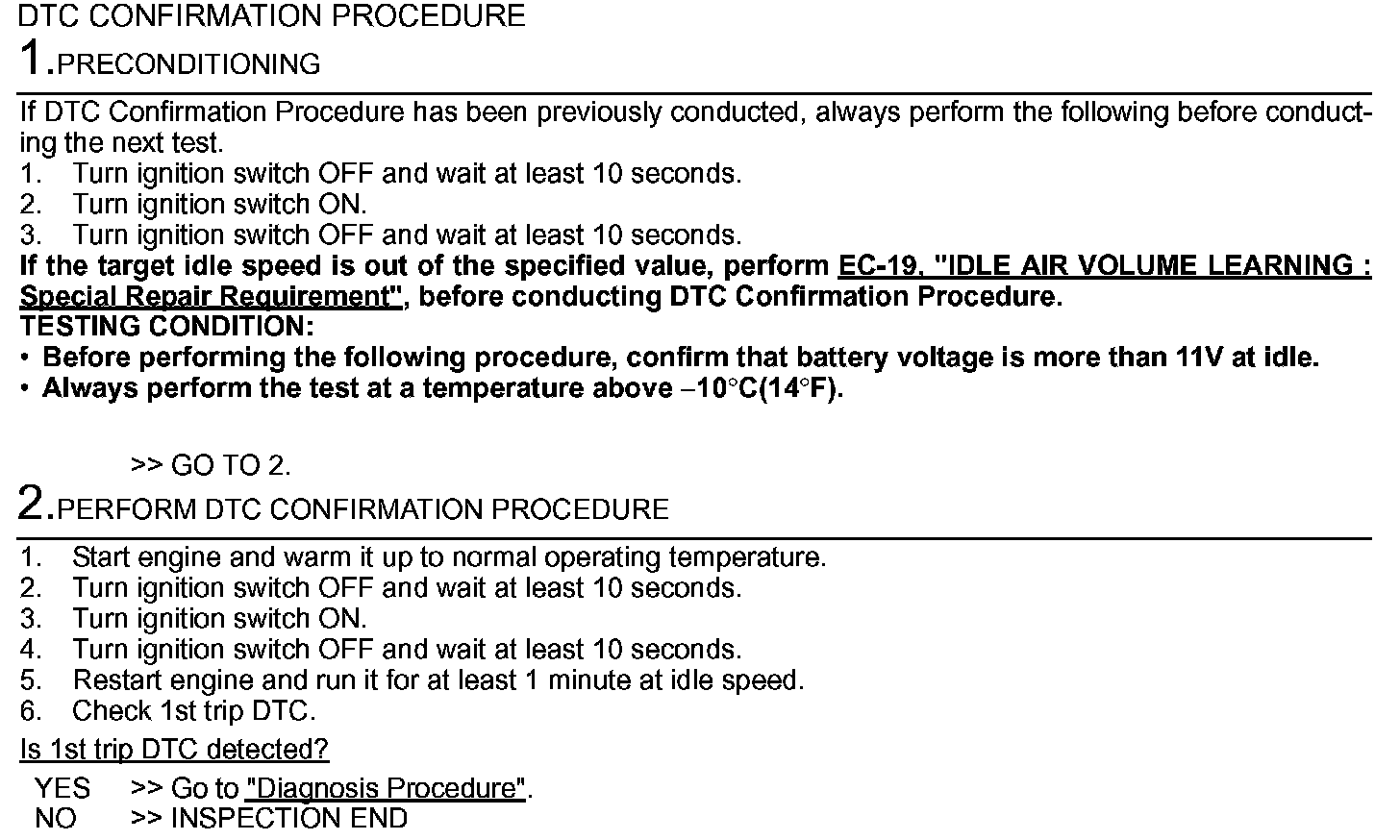 DTC CONFIRMATION PROCEDURE

1.PRECONDITIONING

If DTC Confirmation Procedure has been previously conducted, always perform the following before conducting the next test.
1. Turn ignition switch OFF and wait at least 10 seconds.
2. Turn ignition switch ON.
3. Turn ignition switch OFF and wait at least 10 seconds.
If the target idle speed is out of the specified value, perform EC-19, "IDLE AIR VOLUME LEARNING : Special Repair Requirement", before conducting DTC Confirmation Procedure.
TESTING CONDITION:
• Before performing the following procedure, confirm that battery voltage is more than 11V at idle.
• Always perform the test at a temperature above −10°C(14°F).

>> GO TO 2.

2.PERFORM DTC CONFIRMATION PROCEDURE

1. Start engine and warm it up to normal operating temperature.
2. Turn ignition switch OFF and wait at least 10 seconds.
3. Turn ignition switch ON.
4. Turn ignition switch OFF and wait at least 10 seconds.
5. Restart engine and run it for at least 1 minute at idle speed.
6. Check 1st trip DTC.
Is 1st trip DTC detected?
YES >> Go to "Diagnosis Procedure".
NO >> INSPECTION END